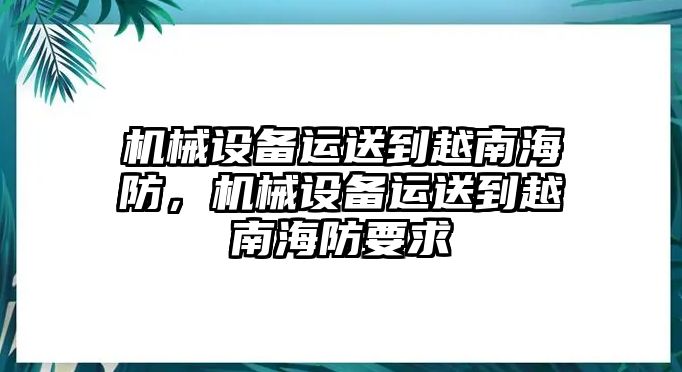 机械设备运送到越南海防，机械设备运送到越南海防要求